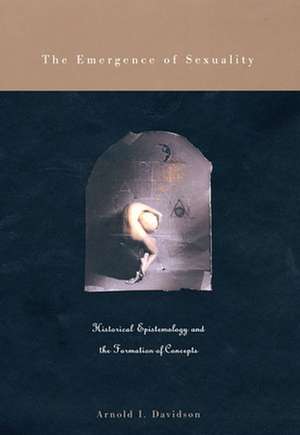 The Emergence of Sexuality

Historical Epistemology and the Formation of Concepts

Arnold I. Davidson